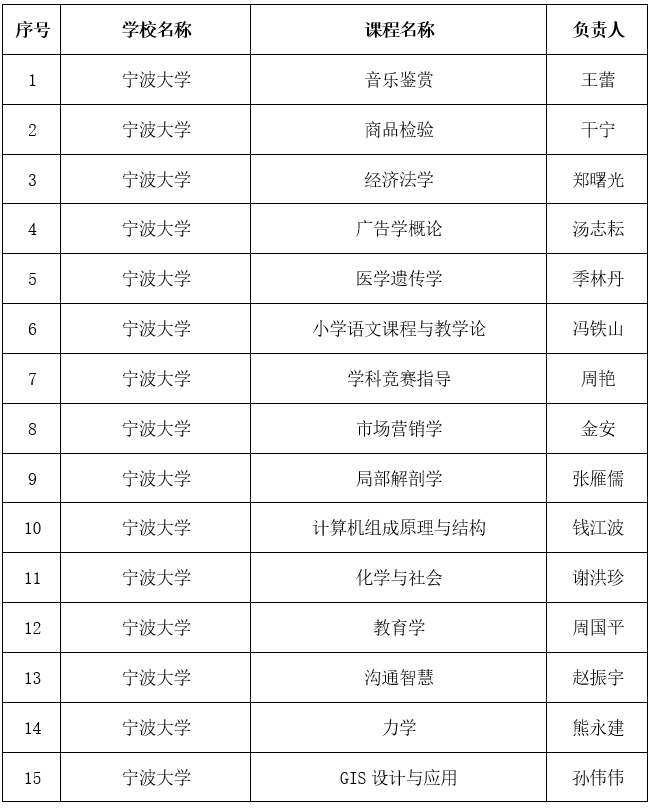 | 序号 | 学校名称 | 课程名称 | 负责人 |
|---|---|---|---|
| 1 | 宁波大学 | 音乐鉴赏 | 王蕾 |
| 2 | 宁波大学 | 商品检验 | 干宁 |
| 3 | 宁波大学 | 经济法学 | 郑曙光 |
| 4 | 宁波大学 | 广告学概论 | 汤志耘 |
| 5 | 宁波大学 | 医学遗传学 | 季林丹 |
| 6 | 宁波大学 | 小学语文课程与教学论 | 冯铁山 |
| 7 | 宁波大学 | 学科竞赛指导 | 周艳 |
| 8 | 宁波大学 | 市场营销学 | 金安 |
| 9 | 宁波大学 | 局部解剖学 | 张雁儒 |
| 10 | 宁波大学 | 计算机组成原理与结构 | 钱江波 |
| 11 | 宁波大学 | 化学与社会 | 谢洪珍 |
| 12 | 宁波大学 | 教育学 | 周国平 |
| 13 | 宁波大学 | 沟通智慧 | 赵振宇 |
| 14 | 宁波大学 | 力学 | 熊永建 |
| 15 | 宁波大学 | GIS 设计与应用 | 孙伟伟 |